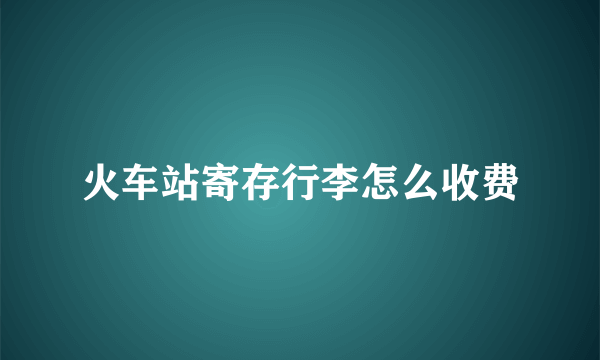 火车站寄存行李怎么收费